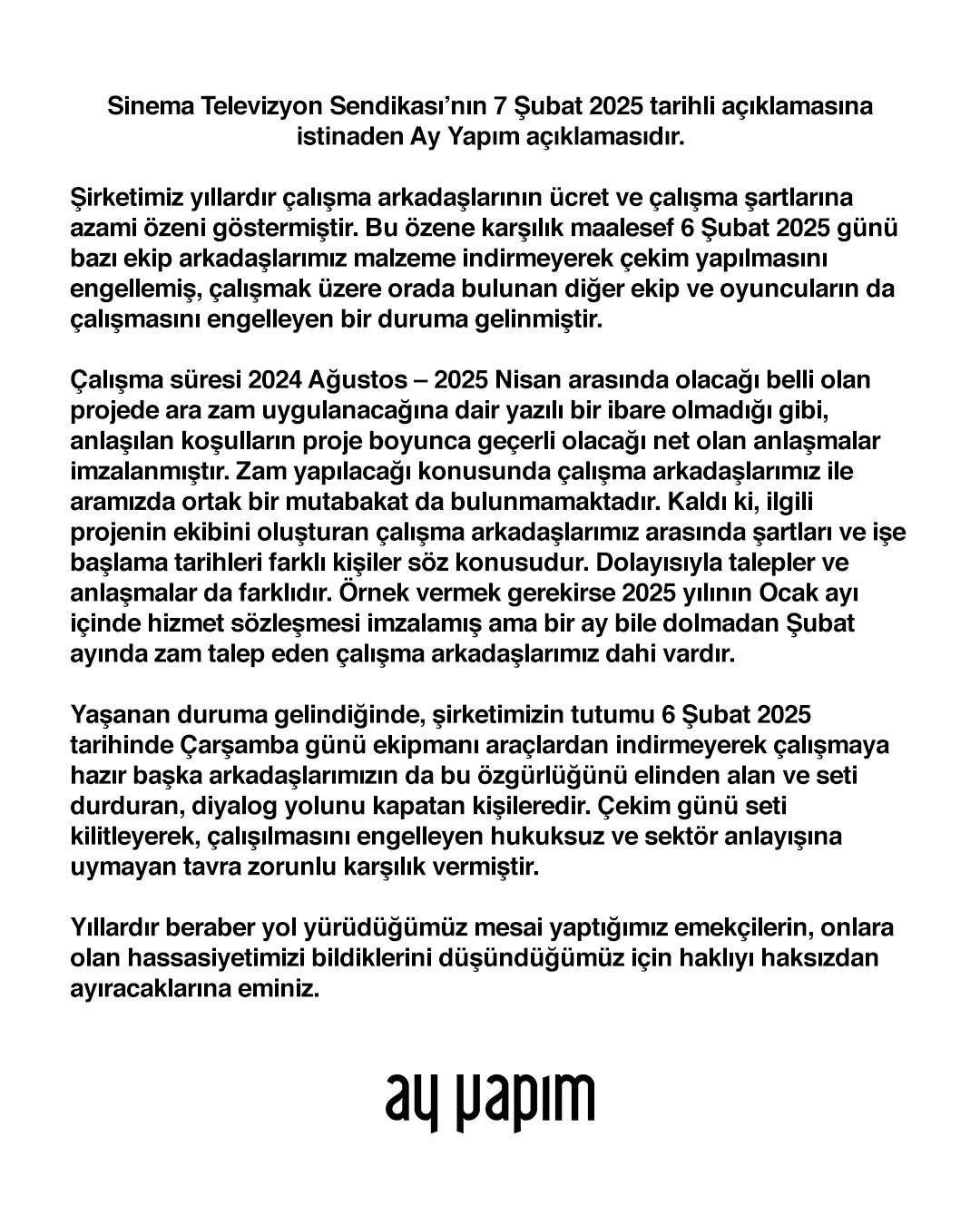 Sinema Televizyon Sendikası'nın 7 Şubat 2025 tarihli açıklamasına istinaden Ay Yapım açıklamasıdır.

Şirketimiz yıllardır çalışma arkadaşlarının ücret ve çalışma şartlarına azami özeni göstermiştir. Bu özene karşılık maalesef 6 Şubat 2025 günü bazı ekip arkadaşlarımız malzeme indirmeyerek çekim yapılmasını engellemiş, çalışmak üzere orada bulunan diğer ekip ve oyuncuların da çalışmasını engelleyen bir duruma gelinmiştir.

Çalışma süresi 2024 Ağustos – 2025 Nisan arasında olacağı belli olan projede ara zam uygulanacağına dair yazılı bir ibare olmadığı gibi, anlaşılan koşulların proje boyunca geçerli olacağı net olan anlaşmalar imzalanmıştır. Zam yapılacağı konusunda çalışma arkadaşlarımız ile aramızda ortak bir mutabakat da bulunmamaktadır. Kaldı ki, ilgili projenin ekibini oluşturan çalışma arkadaşlarımız arasında şartları ve işe başlama tarihleri farklı kişiler söz konusudur. Dolayısıyla talepler ve anlaşmalar da farklıdır. Örnek vermek gerekirse 2025 yılının Ocak ayı içinde hizmet sözleşmesi imzalamış ama bir ay bile dolmadan Şubat ayında zam talep eden çalışma arkadaşlarımız dahi vardır.

Yaşanan duruma gelindiğinde, şirketimizin tutumu 6 Şubat 2025 tarihinde Çarşamba günü ekipmanı araçlardan indirmeyerek çalışmaya hazır başka arkadaşlarımızın da bu özgürlüğünü elinden alan ve seti durduran, diyalog yolunu kapatan kişileredir. Çekim günü seti kilitleyerek, çalışılmasını engelleyen hukuksuz ve sektör anlayışına uymayan tavra zorunlu karşılık vermiştir.

Yıllardır beraber yol yürüdüğümüz mesai yaptığımız emekçilerin, onlara olan hassasiyetimizi bildiklerini düşündüğümüz için haklıyı haksızdan ayıracaklarına eminiz.

ay yapım